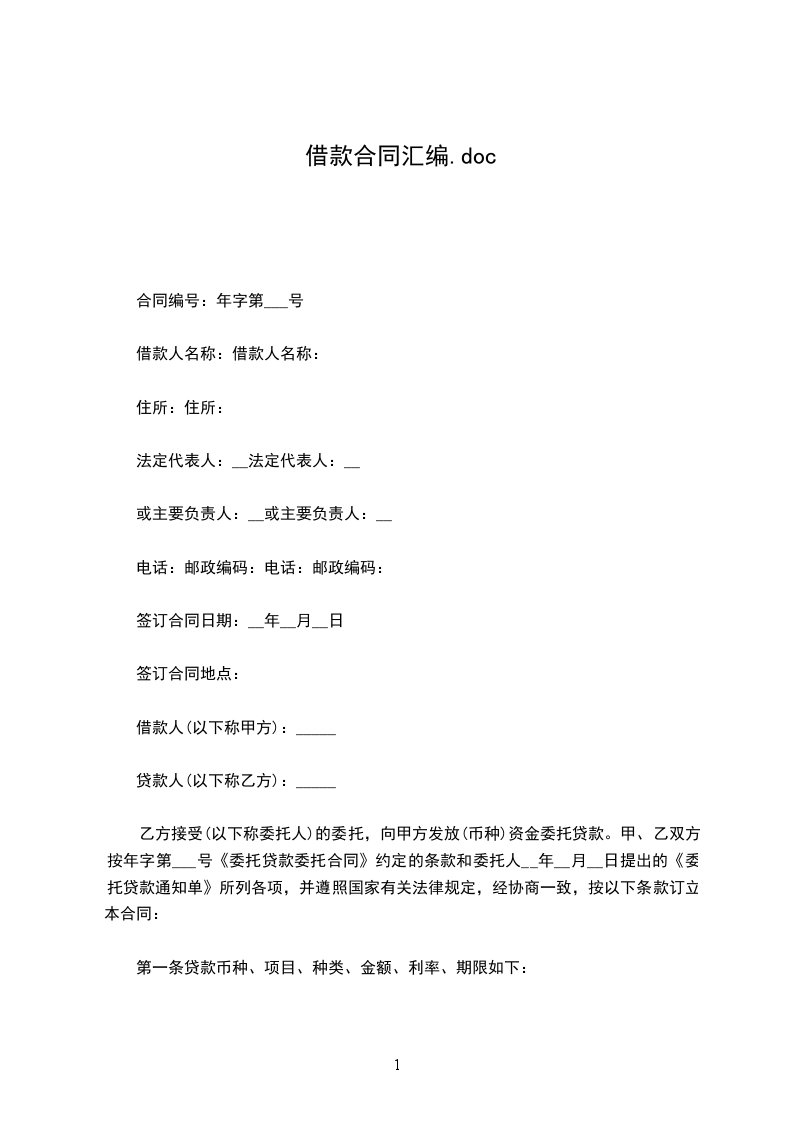 借款合同汇编.doc

合同编号：年字第___号

借款人名称：借款人名称：

住所：住所：

法定代表人：__法定代表人：__

或主要负责人：__或主要负责人：__

电话：邮政编码：电话：邮政编码：

签订合同日期：__年__月__日

签订合同地点：

借款人(以下称甲方)：_____

贷款人(以下称乙方)：_____

乙方接受(以下称委托人)的委托，向甲方发放(币种)资金委托贷款。甲、乙双方按年字第___号《委托贷款委托合同》约定的条款和委托人__年__月__日提出的《委托贷款通知单》所列各项，并遵照国家有关法律规定，经协商一致，按以下条款订立本合同：

第一条贷款币种、项目、种类、金额、利率、期限如下：

1